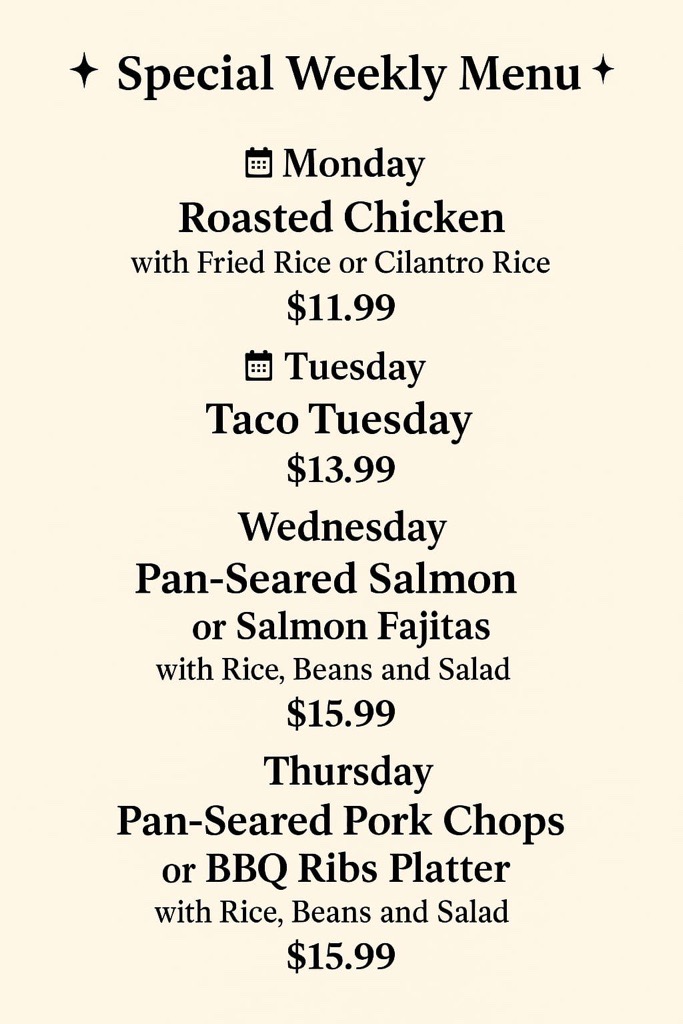 ✦ Special Weekly Menu ✦

Monday
Roasted Chicken
with Fried Rice or Cilantro Rice
$11.99

Tuesday
Taco Tuesday
$13.99

Wednesday
Pan-Seared Salmon or Salmon Fajitas
with Rice, Beans and Salad
$15.99

Thursday
Pan-Seared Pork Chops or BBQ Ribs Platter
with Rice, Beans and Salad
$15.99